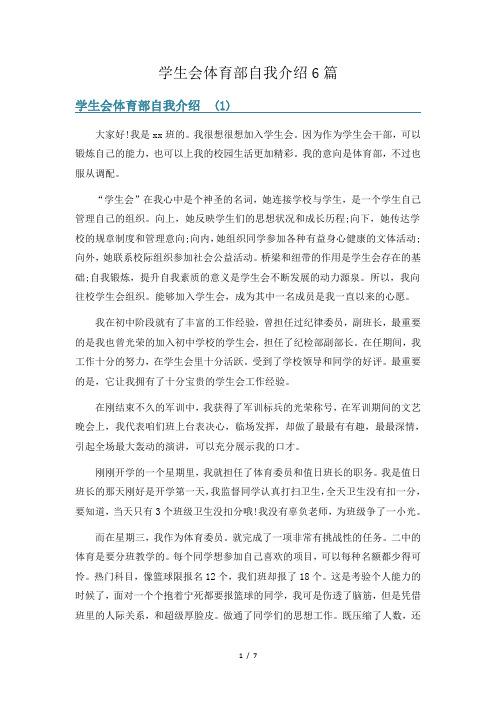 学生会体育部自我介绍6篇

学生会体育部自我介绍 (1)

大家好!我是xx班的。我很想很想加入学生会。因为作为学生会干部，可以锻炼自己的能力，也可以上我的校园生活更加精彩。我的意向是体育部，不过也服从调配。

“学生会”在我心中是个神圣的名词，她连接学校与学生，是一个学生自己管理自己的组织。向上，她反映学生们的思想状况和成长历程;向下，她传达学校的规章制度和管理意向;向内，她组织同学参加各种有益身心健康的文体活动;向外，她联系校际组织参加社会公益活动。桥梁和纽带的作用是学生会存在的基础;自我锻炼，提升自我素质的意义是学生会不断发展的动力源泉。所以，我向往校学生会组织。能够加入学生会，成为其中一名成员是我一直以来的心愿。

我在初中阶段就有了丰富的工作经验，曾担任过纪律委员，副班长，最重要的是我也曾光荣的加入初中学校的学生会，担任了纪检部副部长。在任期间，我工作十分的努力，在学生会里十分活跃，受到了学校领导和同学的好评。最重要的是，它让我拥有了十分宝贵的学生会工作经验。

在刚结束不久的军训中，我获得了军训标兵的光荣称号，在军训期间的文艺晚会上，我代表咱们班上台表决心，临场发挥，却做了最最有有趣，最最深情，引起全场最大轰动的演讲，可以充分展示我的口才。

刚刚开学的一个星期里，我就担任了体育委员和值日班长的职务。我是值日班长的那天刚好是开学第一天，我监督同学认真打扫卫生，全天卫生没有扣一分，要知道，当天只有3个班级卫生没扣分哦!我没有辜负老师，为班级争了一小光。

而在星期三，我作为体育委员，就完成了一项非常有挑战性的任务。二中的体育是要分班教学的。每个同学想参加自己喜欢的项目，可以每种名额都少得可怜。热门科目，像篮球限报名12个，我们班却报了18个。这是考验个人能力的时候了，面对一个个抱着宁死都要报篮球的同学，我可是伤透了脑筋，但是凭借班里的人际关系，和超级厚脸皮。做通了同学们的思想工作。既压缩了人数，还

1 / 7